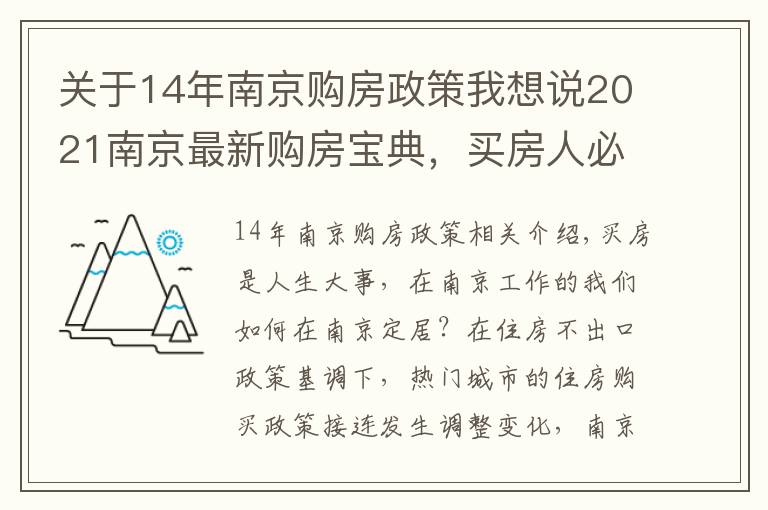 关于14年南京购房政策我想说2021南京最新购房宝典，买房人必

14年南京购房政策相关介绍，买房是人生大事，在南京工作的我们如何在南京定居？在住房不出口政策基调下，热门城市的住房购买政策接连发生调整变化，南京